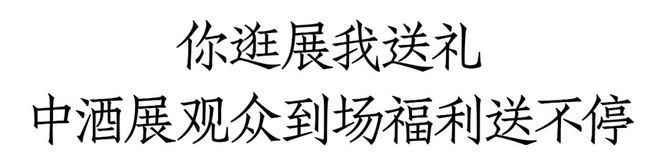 你逛展我送礼
中酒展观众到场福利送不停